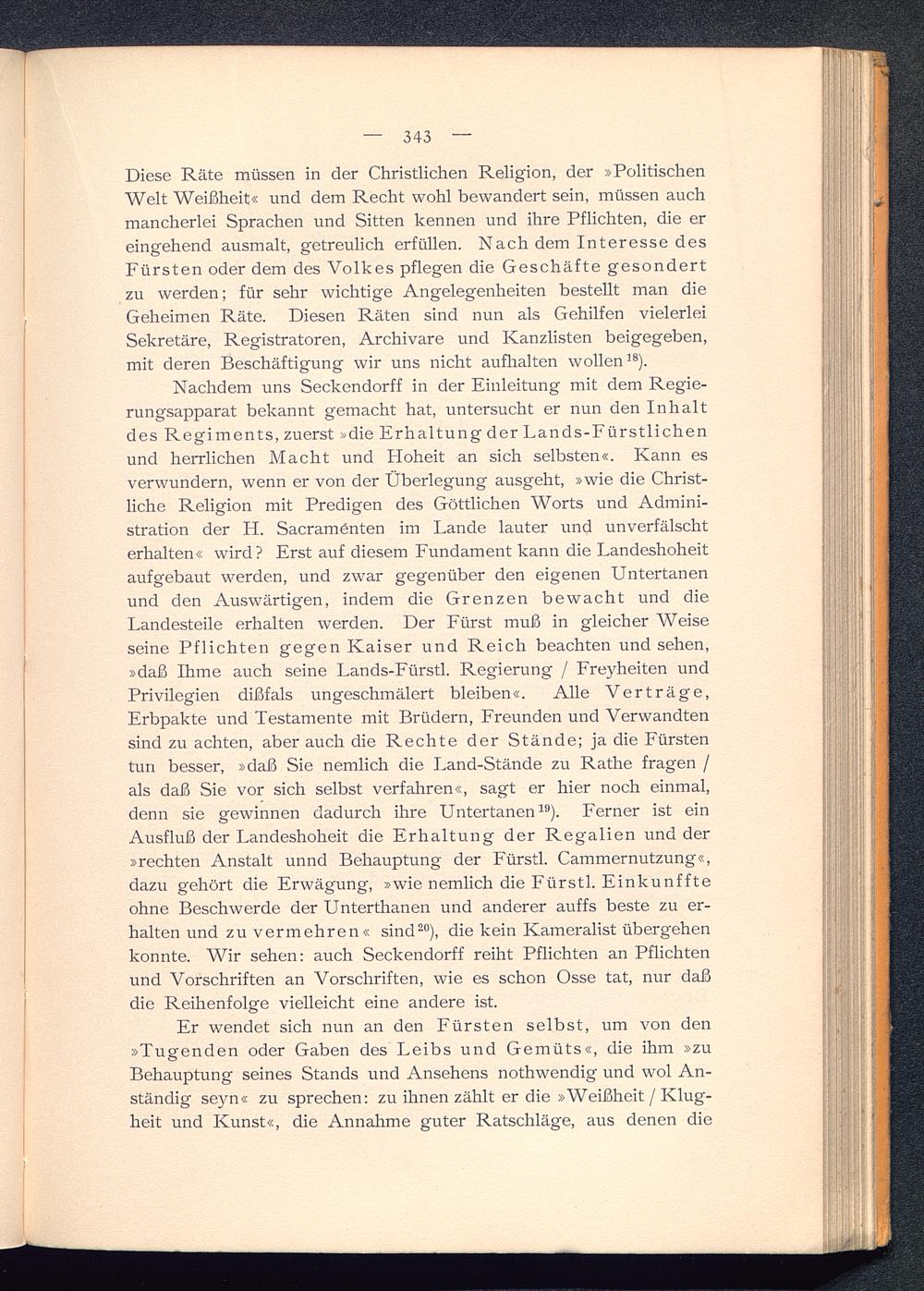 — 343 —

Diese Räte müssen in der Christlichen Religion, der »Politischen Welt Weißheit« und dem Recht wohl bewandert sein, müssen auch mancherlei Sprachen und Sitten kennen und ihre Pflichten, die er eingehend ausmalt, getreulich erfüllen. Nach dem Interesse des Fürsten oder dem des Volkes pflegen die Geschäfte gesondert zu werden; für sehr wichtige Angelegenheiten bestellt man die Geheimen Räte. Diesen Räten sind nun als Gehilfen vielerlei Sekretäre, Registratoren, Archivare und Kanzlisten beigegeben, mit deren Beschäftigung wir uns nicht aufhalten wollen$^{18}$).

Nachdem uns Seckendorff in der Einleitung mit dem Regierungsapparat bekannt gemacht hat, untersucht er nun den Inhalt des Regiments, zuerst »die Erhaltung der Lands-Fürstlichen und herrlichen Macht und Hoheit an sich selbsten«. Kann es verwundern, wenn er von der Überlegung ausgeht, »wie die Christliche Religion mit Predigen des Göttlichen Worts und Administration der H. Sacramenten im Lande lauter und unverfälscht erhalten« wird? Erst auf diesem Fundament kann die Landeshoheit aufgebaut werden, und zwar gegenüber den eigenen Untertanen und den Auswärtigen, indem die Grenzen bewacht und die Landesteile erhalten werden. Der Fürst muß in gleicher Weise seine Pflichten gegen Kaiser und Reich beachten und sehen, »daß Ihme auch seine Lands-Fürstl. Regierung / Freyheiten und Privilegien dißfals ungeschmälert bleiben«. Alle Verträge, Erbpakte und Testamente mit Brüdern, Freunden und Verwandten sind zu achten, aber auch die Rechte der Stände; ja die Fürsten tun besser, »daß Sie nemlich die Land-Stände zu Rathe fragen / als daß Sie vor sich selbst verfahren«, sagt er hier noch einmal, denn sie gewinnen dadurch ihre Untertanen$^{19}$). Ferner ist ein Ausfluß der Landeshoheit die Erhaltung der Regalien und der »rechten Anstalt unnd Behauptung der Fürstl. Cammernutzung«, dazu gehört die Erwägung, »wie nemlich die Fürstl. Einkunffte ohne Beschwerde der Unterthanen und anderer auffs beste zu erhalten und zu vermehren« sind$^{20}$), die kein Kameralist übergehen konnte. Wir sehen: auch Seckendorff reiht Pflichten an Pflichten und Vorschriften an Vorschriften, wie es schon Osse tat, nur daß die Reihenfolge vielleicht eine andere ist.

Er wendet sich nun an den Fürsten selbst, um von den »Tugenden oder Gaben des Leibs und Gemüts«, die ihm »zu Behauptung seines Stands und Ansehens nothwendig und wol Anständig seyn« zu sprechen: zu ihnen zählt er die »Weißheit / Klugheit und Kunst«, die Annahme guter Ratschläge, aus denen die